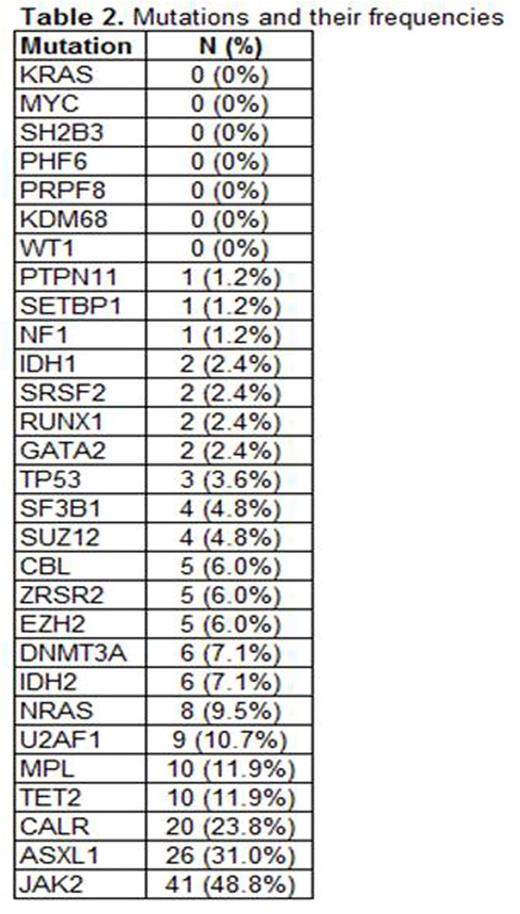 **Table 2.** Mutations and their frequencies

| Mutation | N (%) |
|---|---|
| KRAS | 0 (0%) |
| MYC | 0 (0%) |
| SH2B3 | 0 (0%) |
| PHF6 | 0 (0%) |
| PRPF8 | 0 (0%) |
| KDM68 | 0 (0%) |
| WT1 | 0 (0%) |
| PTPN11 | 1 (1.2%) |
| SETBP1 | 1 (1.2%) |
| NF1 | 1 (1.2%) |
| IDH1 | 2 (2.4%) |
| SRSF2 | 2 (2.4%) |
| RUNX1 | 2 (2.4%) |
| GATA2 | 2 (2.4%) |
| TP53 | 3 (3.6%) |
| SF3B1 | 4 (4.8%) |
| SUZ12 | 4 (4.8%) |
| CBL | 5 (6.0%) |
| ZRSR2 | 5 (6.0%) |
| EZH2 | 5 (6.0%) |
| DNMT3A | 6 (7.1%) |
| IDH2 | 6 (7.1%) |
| NRAS | 8 (9.5%) |
| U2AF1 | 9 (10.7%) |
| MPL | 10 (11.9%) |
| TET2 | 10 (11.9%) |
| CALR | 20 (23.8%) |
| ASXL1 | 26 (31.0%) |
| JAK2 | 41 (48.8%) |